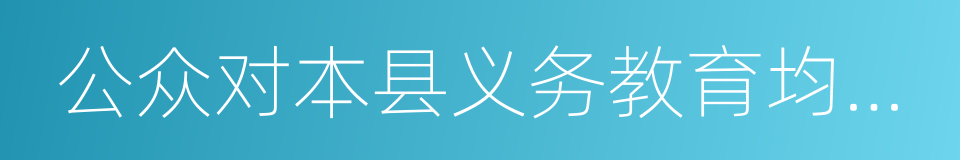 公众对本县义务教育均...